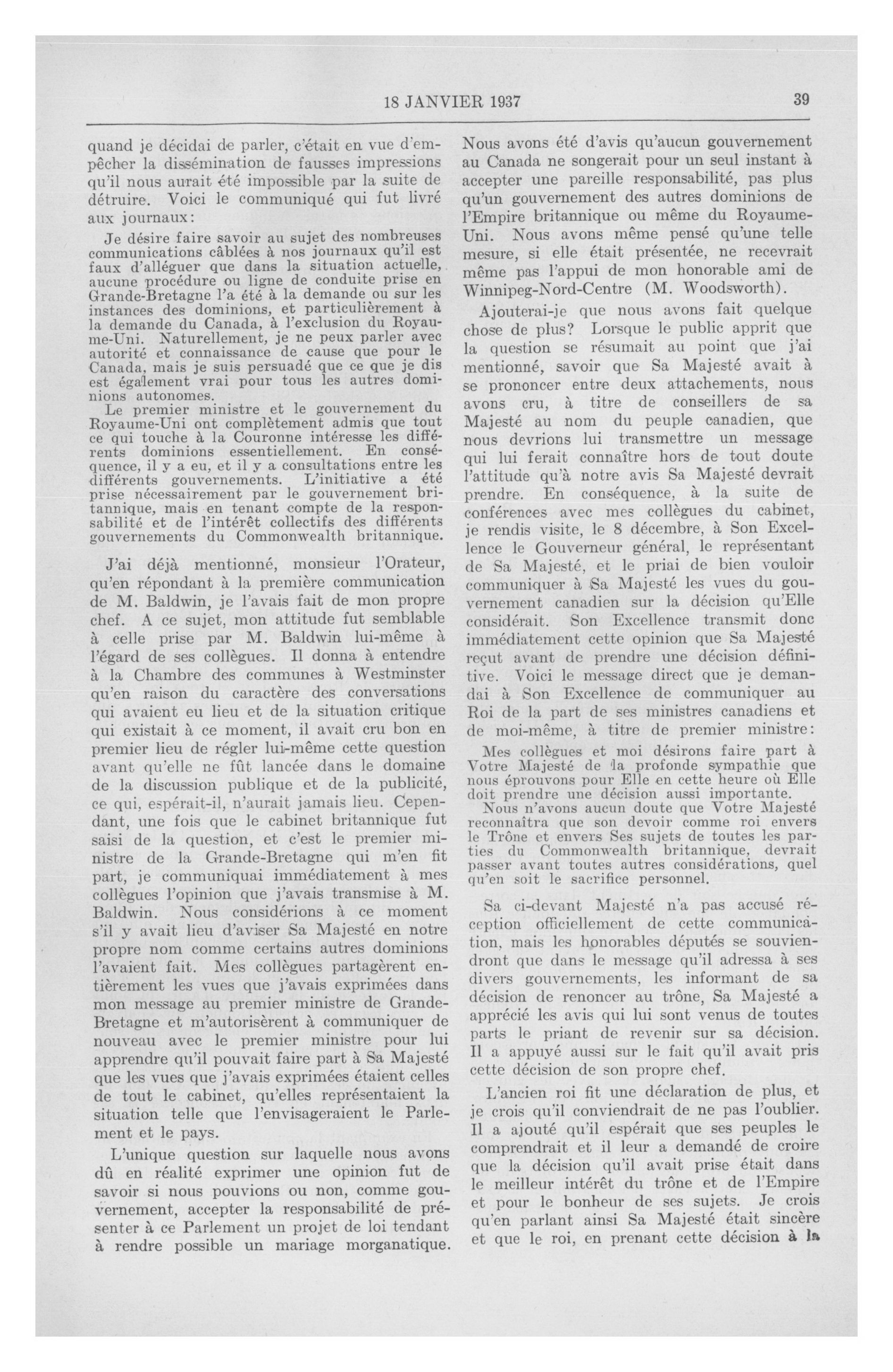 18 JANVIER 1937

39

quand je décidai de parler, c'était en vue d'empêcher la dissémination de fausses impressions qu'il nous aurait été impossible par la suite de détruire. Voici le communiqué qui fut livré aux journaux:

Je désire faire savoir au sujet des nombreuses communications câblées à nos journaux qu'il est faux d'alléguer que dans la situation actuelle, aucune procédure ou ligne de conduite prise en Grande-Bretagne l'a été à la demande ou sur les instances des dominions, et particulièrement à la demande du Canada, à l'exclusion du Royaume-Uni. Naturellement, je ne peux parler avec autorité et connaissance de cause que pour le Canada, mais je suis persuadé que ce que je dis est également vrai pour tous les autres dominions autonomes.

Le premier ministre et le gouvernement du Royaume-Uni ont complètement admis que tout ce qui touche à la Couronne intéresse les différents dominions essentiellement. En conséquence, il y a eu, et il y a consultations entre les différents gouvernements. L'initiative a été prise nécessairement par le gouvernement britannique, mais en tenant compte de la responsabilité et de l'intérêt collectifs des différents gouvernements du Commonwealth britannique.

J'ai déjà mentionné, monsieur l'Orateur, qu'en répondant à la première communication de M. Baldwin, je l'avais fait de mon propre chef. A ce sujet, mon attitude fut semblable à celle prise par M. Baldwin lui-même à l'égard de ses collègues. Il donna à entendre à la Chambre des communes à Westminster qu'en raison du caractère des conversations qui avaient eu lieu et de la situation critique qui existait à ce moment, il avait cru bon en premier lieu de régler lui-même cette question avant qu'elle ne fût lancée dans le domaine de la discussion publique et de la publicité, ce qui, espérait-il, n'aurait jamais lieu. Cependant, une fois que le cabinet britannique fut saisi de la question, et c'est le premier ministre de la Grande-Bretagne qui m'en fit part, je communiquai immédiatement à mes collègues l'opinion que j'avais transmise à M. Baldwin. Nous considérions à ce moment s'il y avait lieu d'aviser Sa Majesté en notre propre nom comme certains autres dominions l'avaient fait. Mes collègues partagèrent entièrement les vues que j'avais exprimées dans mon message au premier ministre de Grande-Bretagne et m'autorisèrent à communiquer de nouveau avec le premier ministre pour lui apprendre qu'il pouvait faire part à Sa Majesté que les vues que j'avais exprimées étaient celles de tout le cabinet, qu'elles représentaient la situation telle que l'envisageraient le Parlement et le pays.

L'unique question sur laquelle nous avons dû en réalité exprimer une opinion fut de savoir si nous pouvions ou non, comme gouvernement, accepter la responsabilité de présenter à ce Parlement un projet de loi tendant à rendre possible un mariage morganatique. Nous avons été d'avis qu'aucun gouvernement au Canada ne songerait pour un seul instant à accepter une pareille responsabilité, pas plus qu'un gouvernement des autres dominions de l'Empire britannique ou même du Royaume-Uni. Nous avons même pensé qu'une telle mesure, si elle était présentée, ne recevrait même pas l'appui de mon honorable ami de Winnipeg-Nord-Centre (M. Woodsworth).

Ajouterai-je que nous avons fait quelque chose de plus? Lorsque le public apprit que la question se résumait au point que j'ai mentionné, savoir que Sa Majesté avait à se prononcer entre deux attachements, nous avons cru, à titre de conseillers de sa Majesté au nom du peuple canadien, que nous devrions lui transmettre un message qui lui ferait connaître hors de tout doute l'attitude qu'à notre avis Sa Majesté devrait prendre. En conséquence, à la suite de conférences avec mes collègues du cabinet, je rendis visite, le 8 décembre, à Son Excellence le Gouverneur général, le représentant de Sa Majesté, et le priai de bien vouloir communiquer à Sa Majesté les vues du gouvernement canadien sur la décision qu'Elle considérait. Son Excellence transmit donc immédiatement cette opinion que Sa Majesté reçut avant de prendre une décision définitive. Voici le message direct que je demandai à Son Excellence de communiquer au Roi de la part de ses ministres canadiens et de moi-même, à titre de premier ministre:

Mes collègues et moi désirons faire part à Votre Majesté de la profonde sympathie que nous éprouvons pour Elle en cette heure où Elle doit prendre une décision aussi importante.

Nous n'avons aucun doute que Votre Majesté reconnaîtra que son devoir comme roi envers le Trône et envers Ses sujets de toutes les parties du Commonwealth britannique, devrait passer avant toutes autres considérations, quel qu'en soit le sacrifice personnel.

Sa ci-devant Majesté n'a pas accusé réception officiellement de cette communication, mais les honorables députés se souviendront que dans le message qu'il adressa à ses divers gouvernements, les informant de sa décision de renoncer au trône, Sa Majesté a apprécié les avis qui lui sont venus de toutes parts le priant de revenir sur sa décision. Il a appuyé aussi sur le fait qu'il avait pris cette décision de son propre chef.

L'ancien roi fit une déclaration de plus, et je crois qu'il conviendrait de ne pas l'oublier. Il a ajouté qu'il espérait que ses peuples le comprendrait et il leur a demandé de croire que la décision qu'il avait prise était dans le meilleur intérêt du trône et de l'Empire et pour le bonheur de ses sujets. Je crois qu'en parlant ainsi Sa Majesté était sincère et que le roi, en prenant cette décision à la